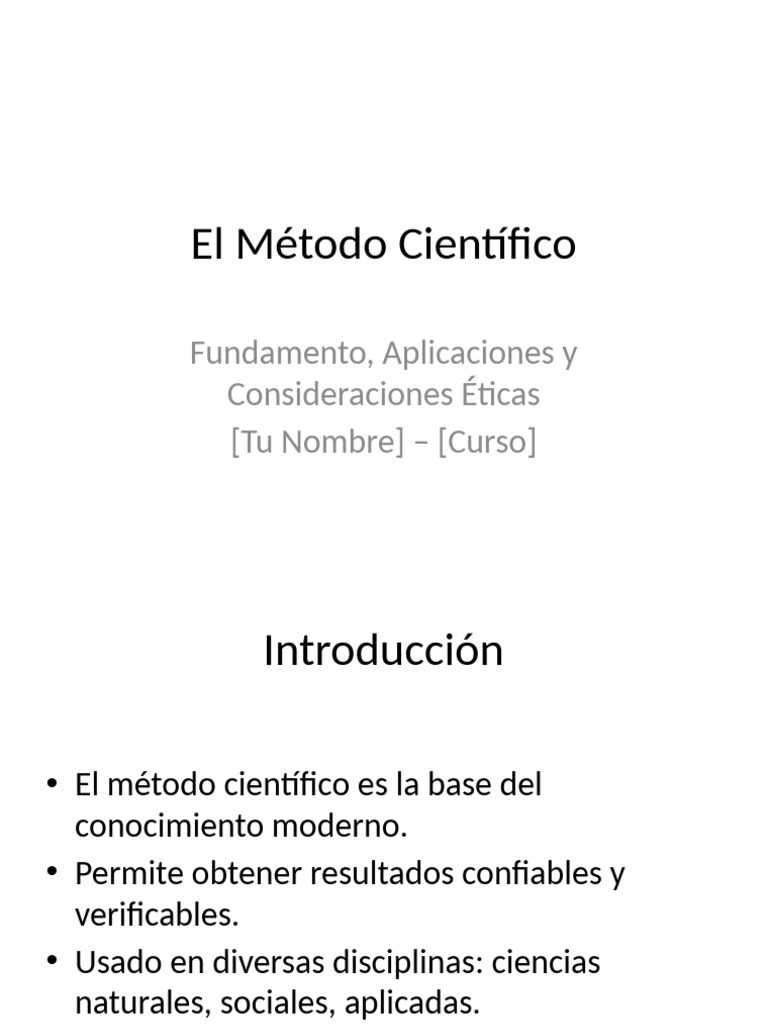 El Método Científico

Fundamento, Aplicaciones y Consideraciones Éticas
[Tu Nombre] – [Curso]

Introducción

• El método científico es la base del conocimiento moderno.
• Permite obtener resultados confiables y verificables.
• Usado en diversas disciplinas: ciencias naturales, sociales, aplicadas.